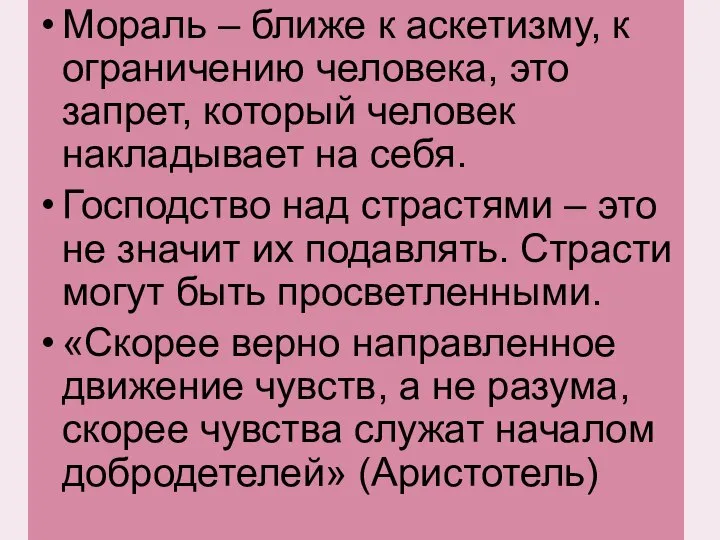 • Мораль – ближе к аскетизму, к ограничению человека, это запрет, который человек накладывает на себя.

• Господство над страстями – это не значит их подавлять. Страсти могут быть просветленными.

• «Скорее верно направленное движение чувств, а не разума, скорее чувства служат началом добродетелей» (Аристотель)